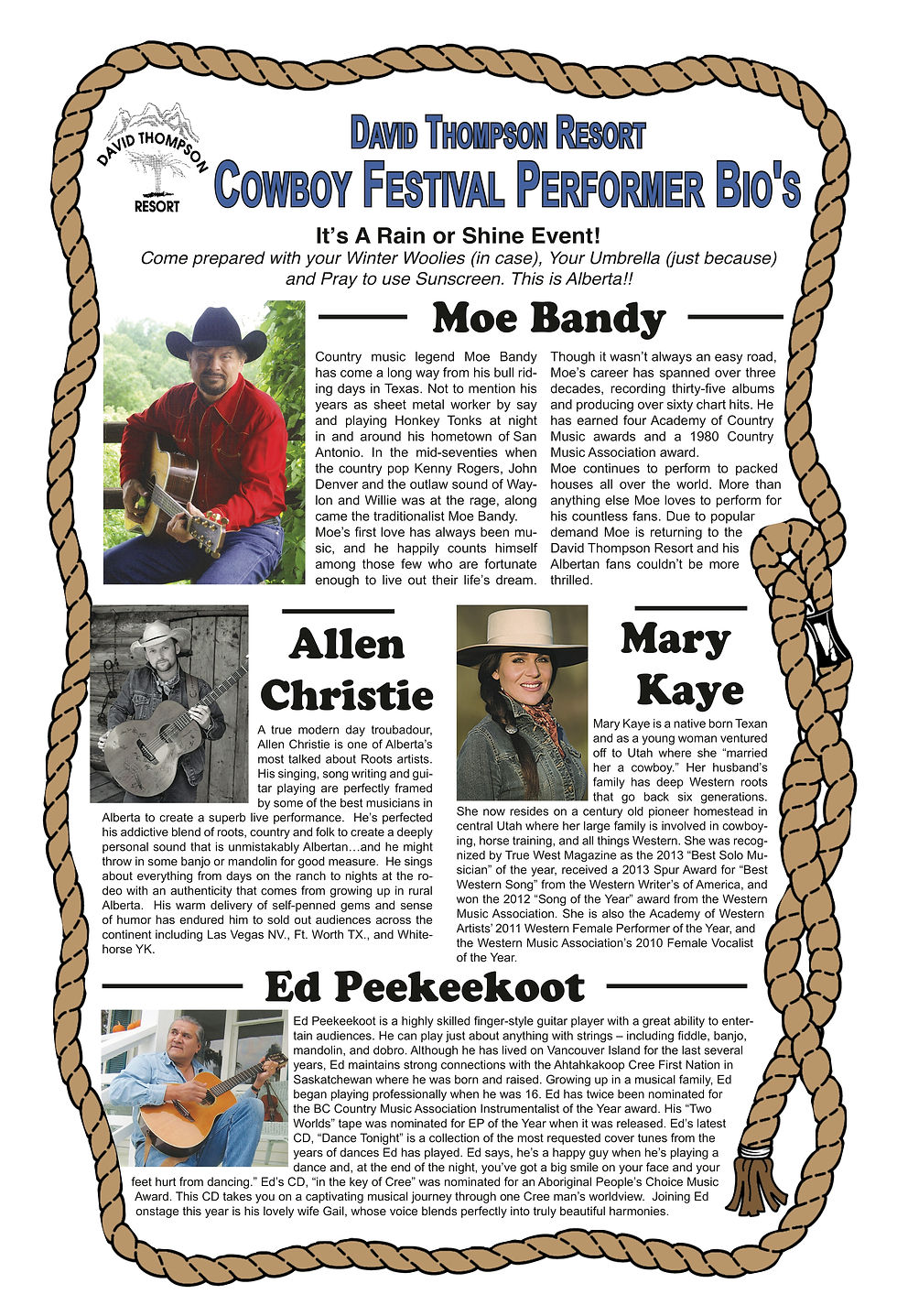 DAVID THOMPSON RESORT

DAVID THOMPSON RESORT
COWBOY FESTIVAL PERFORMER BIO'S

It's A Rain or Shine Event!
Come prepared with your Winter Woolies (in case), Your Umbrella (just because) and Pray to use Sunscreen. This is Alberta!!

Moe Bandy

Country music legend Moe Bandy has come a long way from his bull riding days in Texas. Not to mention his years as sheet metal worker by say and playing Honkey Tonks at night in and around his hometown of San Antonio. In the mid-seventies when the country pop Kenny Rogers, John Denver and the outlaw sound of Waylon and Willie was at the rage, along came the traditionalist Moe Bandy.
Moe's first love has always been music, and he happily counts himself among those few who are fortunate enough to live out their life's dream.

Though it wasn't always an easy road, Moe's career has spanned over three decades, recording thirty-five albums and producing over sixty chart hits. He has earned four Academy of Country Music awards and a 1980 Country Music Association award.
Moe continues to perform to packed houses all over the world. More than anything else Moe loves to perform for his countless fans. Due to popular demand Moe is returning to the David Thompson Resort and his Albertan fans couldn't be more thrilled.

Allen Christie

A true modern day troubadour, Allen Christie is one of Alberta's most talked about Roots artists. His singing, song writing and guitar playing are perfectly framed by some of the best musicians in Alberta to create a superb live performance. He's perfected his addictive blend of roots, country and folk to create a deeply personal sound that is unmistakably Albertan…and he might throw in some banjo or mandolin for good measure. He sings about everything from days on the ranch to nights at the rodeo with an authenticity that comes from growing up in rural Alberta. His warm delivery of self-penned gems and sense of humor has endured him to sold out audiences across the continent including Las Vegas NV., Ft. Worth TX., and Whitehorse YK.

Mary Kaye

Mary Kaye is a native born Texan and as a young woman ventured off to Utah where she "married her a cowboy." Her husband's family has deep Western roots that go back six generations. She now resides on a century old pioneer homestead in central Utah where her large family is involved in cowboying, horse training, and all things Western. She was recognized by True West Magazine as the 2013 "Best Solo Musician" of the year, received a 2013 Spur Award for "Best Western Song" from the Western Writer's of America, and won the 2012 "Song of the Year" award from the Western Music Association. She is also the Academy of Western Artists' 2011 Western Female Performer of the Year, and the Western Music Association's 2010 Female Vocalist of the Year.

Ed Peekeekoot

Ed Peekeekoot is a highly skilled finger-style guitar player with a great ability to entertain audiences. He can play just about anything with strings – including fiddle, banjo, mandolin, and dobro. Although he has lived on Vancouver Island for the last several years, Ed maintains strong connections with the Ahtahkakoop Cree First Nation in Saskatchewan where he was born and raised. Growing up in a musical family, Ed began playing professionally when he was 16. Ed has twice been nominated for the BC Country Music Association Instrumentalist of the Year award. His "Two Worlds" tape was nominated for EP of the Year when it was released. Ed's latest CD, "Dance Tonight" is a collection of the most requested cover tunes from the years of dances Ed has played. Ed says, he's a happy guy when he's playing a dance and, at the end of the night, you've got a big smile on your face and your feet hurt from dancing." Ed's CD, "in the key of Cree" was nominated for an Aboriginal People's Choice Music Award. This CD takes you on a captivating musical journey through one Cree man's worldview. Joining Ed onstage this year is his lovely wife Gail, whose voice blends perfectly into truly beautiful harmonies.